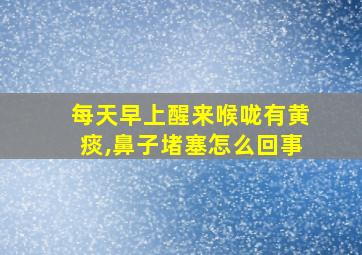 每天早上醒来喉咙有黄痰,鼻子堵塞怎么回事